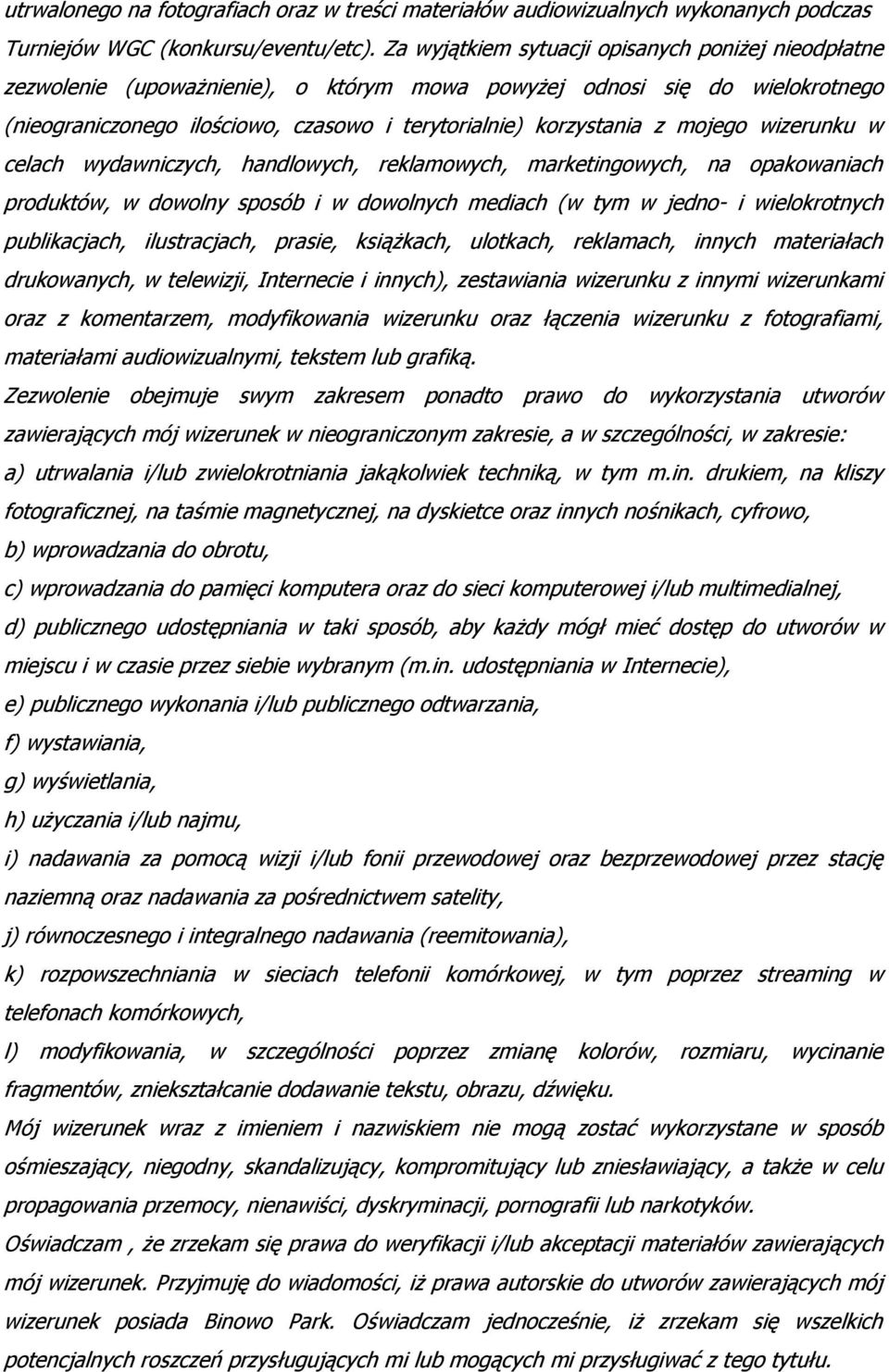 utrwalonego na fotografiach oraz w treści materiałów audiowizualnych wykonanych podczas Turniejów WGC (konkursu/eventu/etc). Za wyjątkiem sytuacji opisanych poniżej nieodpłatne zezwolenie (upoważnienie), o którym mowa powyżej odnosi się do wielokrotnego (nieograniczonego ilościowo, czasowo i terytorialnie) korzystania z mojego wizerunku w celach wydawniczych, handlowych, reklamowych, marketingowych, na opakowaniach produktów, w dowolny sposób i w dowolnych mediach (w tym w jedno- i wielokrotnych publikacjach, ilustracjach, prasie, książkach, ulotkach, reklamach, innych materiałach drukowanych, w telewizji, Internecie i innych), zestawiania wizerunku z innymi wizerunkami oraz z komentarzem, modyfikowania wizerunku oraz łączenia wizerunku z fotografiami, materiałami audiowizualnymi, tekstem lub grafiką.

Zezwolenie obejmuje swym zakresem ponadto prawo do wykorzystania utworów zawierających mój wizerunek w nieograniczonym zakresie, a w szczególności, w zakresie:

a) utrwalania i/lub zwielokrotniania jakąkolwiek techniką, w tym m.in. drukiem, na kliszy fotograficznej, na taśmie magnetycznej, na dyskietce oraz innych nośnikach, cyfrowo,

b) wprowadzania do obrotu,

c) wprowadzania do pamięci komputera oraz do sieci komputerowej i/lub multimedialnej,

d) publicznego udostępniania w taki sposób, aby każdy mógł mieć dostęp do utworów w miejscu i w czasie przez siebie wybranym (m.in. udostępniania w Internecie),

e) publicznego wykonania i/lub publicznego odtwarzania,

f) wystawiania,

g) wyświetlania,

h) użyczania i/lub najmu,

i) nadawania za pomocą wizji i/lub fonii przewodowej oraz bezprzewodowej przez stację naziemną oraz nadawania za pośrednictwem satelity,

j) równoczesnego i integralnego nadawania (reemitowania),

k) rozpowszechniania w sieciach telefonii komórkowej, w tym poprzez streaming w telefonach komórkowych,

l) modyfikowania, w szczególności poprzez zmianę kolorów, rozmiaru, wycinanie fragmentów, zniekształcanie dodawanie tekstu, obrazu, dźwięku.

Mój wizerunek wraz z imieniem i nazwiskiem nie mogą zostać wykorzystane w sposób ośmieszający, niegodny, skandalizujący, kompromitujący lub zniesławiający, a także w celu propagowania przemocy, nienawiści, dyskryminacji, pornografii lub narkotyków.

Oświadczam , że zrzekam się prawa do weryfikacji i/lub akceptacji materiałów zawierających mój wizerunek. Przyjmuję do wiadomości, iż prawa autorskie do utworów zawierających mój wizerunek posiada Binowo Park. Oświadczam jednocześnie, iż zrzekam się wszelkich potencjalnych roszczeń przysługujących mi lub mogących mi przysługiwać z tego tytułu.